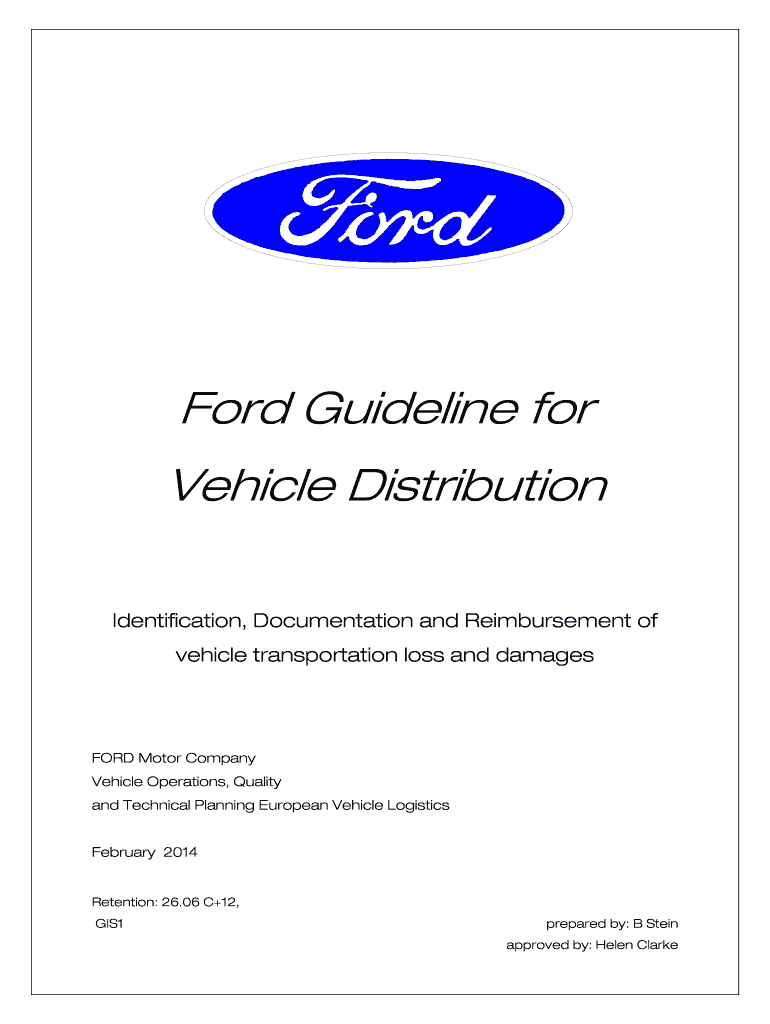 Ford

Ford Guideline for
Vehicle Distribution

Identification, Documentation and Reimbursement of vehicle transportation loss and damages

FORD Motor Company
Vehicle Operations, Quality
and Technical Planning European Vehicle Logistics

February 2014

Retention: 26.06 C+12,
GIS1

prepared by: B Stein
approved by: Helen Clarke